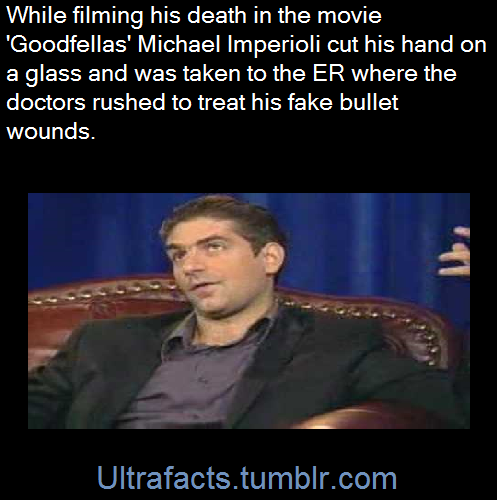 While filming his death in the movie 'Goodfellas' Michael Imperioli cut his hand on a glass and was taken to the ER where the doctors rushed to treat his fake bullet wounds.

Ultrafacts.tumblr.com